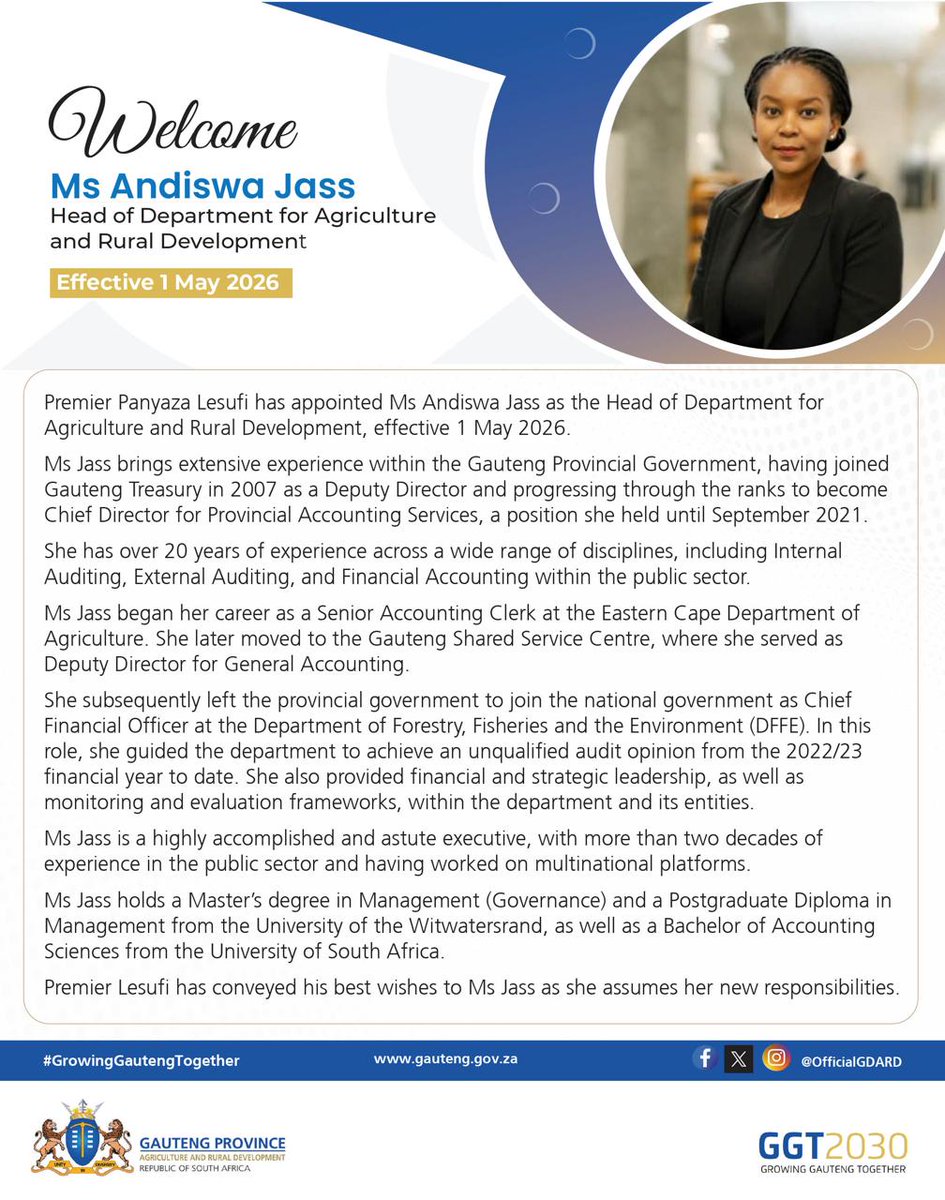 Welcome

Ms Andiswa Jass

Head of Department for Agriculture and Rural Development

Effective 1 May 2026

Premier Panyaza Lesufi has appointed Ms Andiswa Jass as the Head of Department for Agriculture and Rural Development, effective 1 May 2026.

Ms Jass brings extensive experience within the Gauteng Provincial Government, having joined Gauteng Treasury in 2007 as a Deputy Director and progressing through the ranks to become Chief Director for Provincial Accounting Services, a position she held until September 2021.

She has over 20 years of experience across a wide range of disciplines, including Internal Auditing, External Auditing, and Financial Accounting within the public sector.

Ms Jass began her career as a Senior Accounting Clerk at the Eastern Cape Department of Agriculture. She later moved to the Gauteng Shared Service Centre, where she served as Deputy Director for General Accounting.

She subsequently left the provincial government to join the national government as Chief Financial Officer at the Department of Forestry, Fisheries and the Environment (DFFE). In this role, she guided the department to achieve an unqualified audit opinion from the 2022/23 financial year to date. She also provided financial and strategic leadership, as well as monitoring and evaluation frameworks, within the department and its entities.

Ms Jass is a highly accomplished and astute executive, with more than two decades of experience in the public sector and having worked on multinational platforms.

Ms Jass holds a Master's degree in Management (Governance) and a Postgraduate Diploma in Management from the University of the Witwatersrand, as well as a Bachelor of Accounting Sciences from the University of South Africa.

Premier Lesufi has conveyed his best wishes to Ms Jass as she assumes her new responsibilities.

#GrowingGautengTogether www.gauteng.gov.za @OfficialGDARD

GAUTENG PROVINCE
AGRICULTURE AND RURAL DEVELOPMENT
REPUBLIC OF SOUTH AFRICA

GGT2030
GROWING GAUTENG TOGETHER